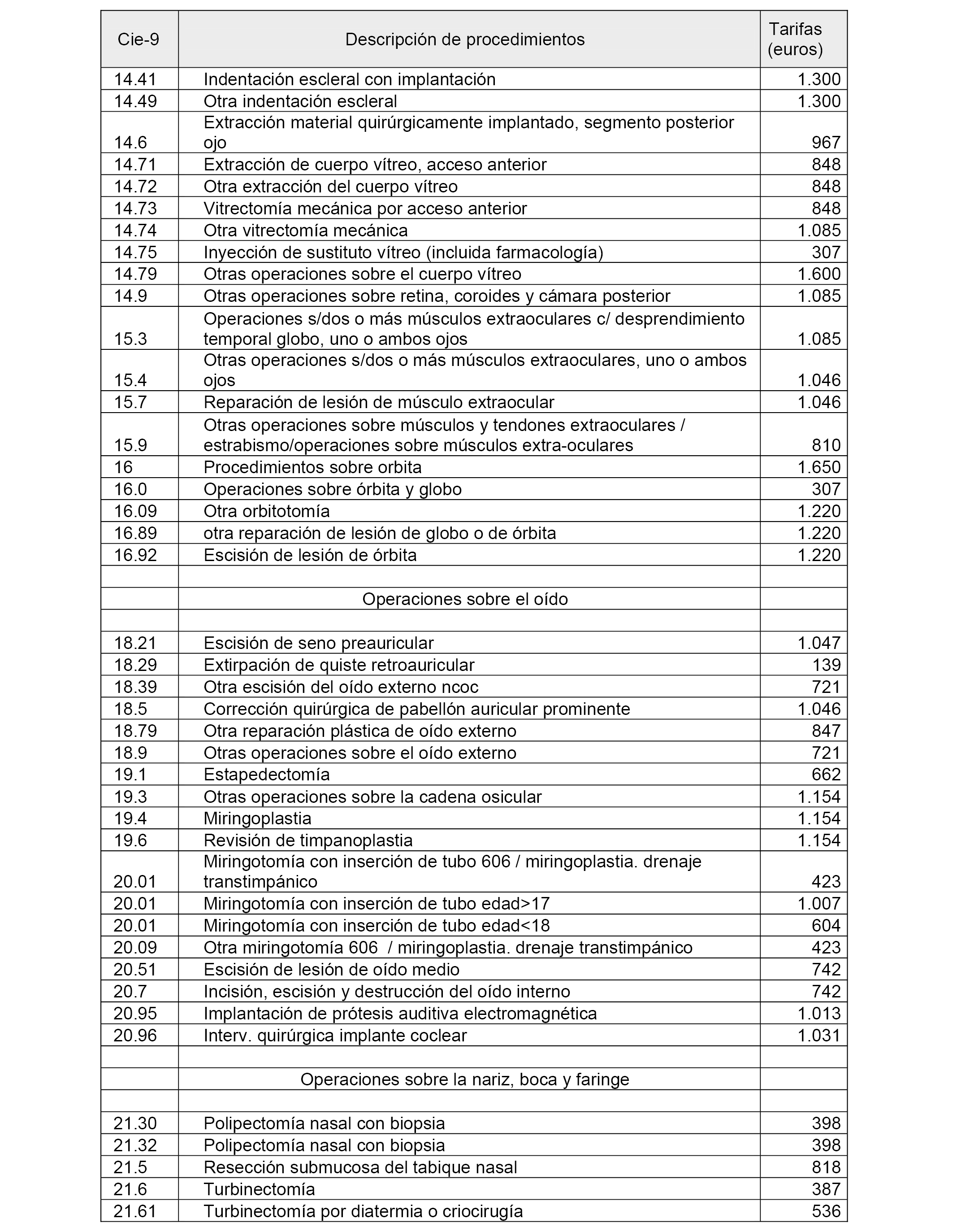 | Cie-9 | Descripción de procedimientos | Tarifas (euros) |
|---|---|---|
| 14.41 | Indentación escleral con implantación | 1.300 |
| 14.49 | Otra indentación escleral | 1.300 |
| 14.6 | Extracción material quirúrgicamente implantado, segmento posterior ojo | 967 |
| 14.71 | Extracción de cuerpo vítreo, acceso anterior | 848 |
| 14.72 | Otra extracción del cuerpo vítreo | 848 |
| 14.73 | Vitrectomía mecánica por acceso anterior | 848 |
| 14.74 | Otra vitrectomía mecánica | 1.085 |
| 14.75 | Inyección de sustituto vítreo (incluida farmacología) | 307 |
| 14.79 | Otras operaciones sobre el cuerpo vítreo | 1.600 |
| 14.9 | Otras operaciones sobre retina, coroides y cámara posterior | 1.085 |
| 15.3 | Operaciones s/dos o más músculos extraoculares c/ desprendimiento temporal globo, uno o ambos ojos | 1.085 |
| 15.4 | Otras operaciones s/dos o más músculos extraoculares, uno o ambos ojos | 1.046 |
| 15.7 | Reparación de lesión de músculo extraocular | 1.046 |
| 15.9 | Otras operaciones sobre músculos y tendones extraoculares / estrabismo/operaciones sobre músculos extra-oculares | 810 |
| 16 | Procedimientos sobre orbita | 1.650 |
| 16.0 | Operaciones sobre órbita y globo | 307 |
| 16.09 | Otra orbitotomía | 1.220 |
| 16.89 | otra reparación de lesión de globo o de órbita | 1.220 |
| 16.92 | Escisión de lesión de órbita | 1.220 |
| | | |
| | Operaciones sobre el oído | |
| | | |
| 18.21 | Escisión de seno preauricular | 1.047 |
| 18.29 | Extirpación de quiste retroauricular | 139 |
| 18.39 | Otra escisión del oído externo ncoc | 721 |
| 18.5 | Corrección quirúrgica de pabellón auricular prominente | 1.046 |
| 18.79 | Otra reparación plástica de oído externo | 847 |
| 18.9 | Otras operaciones sobre el oído externo | 721 |
| 19.1 | Estapedectomía | 662 |
| 19.3 | Otras operaciones sobre la cadena osicular | 1.154 |
| 19.4 | Miringoplastia | 1.154 |
| 19.6 | Revisión de timpanoplastia | 1.154 |
| 20.01 | Miringotomía con inserción de tubo 606 / miringoplastia. drenaje transtimpánico | 423 |
| 20.01 | Miringotomía con inserción de tubo edad>17 | 1.007 |
| 20.01 | Miringotomía con inserción de tubo edad<18 | 604 |
| 20.09 | Otra miringotomía 606 / miringoplastia. drenaje transtimpánico | 423 |
| 20.51 | Escisión de lesión de oído medio | 742 |
| 20.7 | Incisión, escisión y destrucción del oído interno | 742 |
| 20.95 | Implantación de prótesis auditiva electromagnética | 1.013 |
| 20.96 | Interv. quirúrgica implante coclear | 1.031 |
| | | |
| | Operaciones sobre la nariz, boca y faringe | |
| | | |
| 21.30 | Polipectomía nasal con biopsia | 398 |
| 21.32 | Polipectomía nasal con biopsia | 398 |
| 21.5 | Resección submucosa del tabique nasal | 818 |
| 21.6 | Turbinectomía | 387 |
| 21.61 | Turbinectomía por diatermia o criocirugía | 536 |